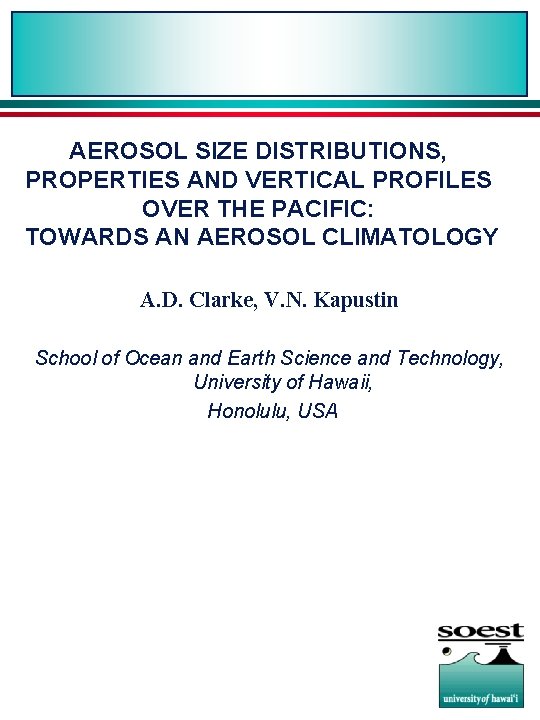 AEROSOL SIZE DISTRIBUTIONS, PROPERTIES AND VERTICAL PROFILES OVER THE PACIFIC: TOWARDS AN AEROSOL CLIMATOLOGY

A.D. Clarke, V.N. Kapustin

School of Ocean and Earth Science and Technology, University of Hawaii, Honolulu, USA

soest

university of hawai'i